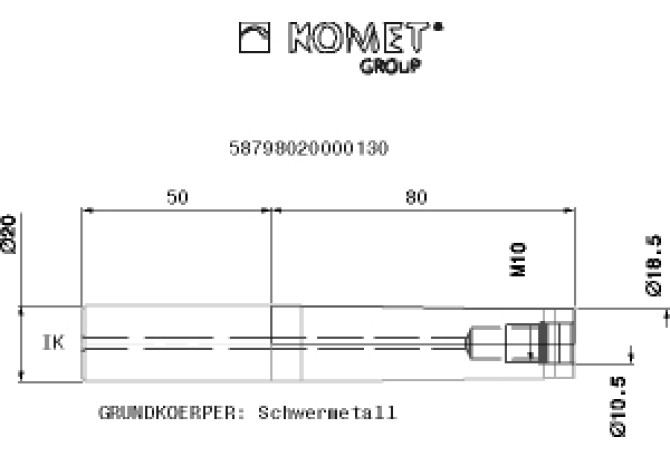 KOMET®
GROUP

58798020000130

50

80

Ø20

M10

Ø18.5

IK

Ø10.5

GRUNDKOERPER: Schwermetall